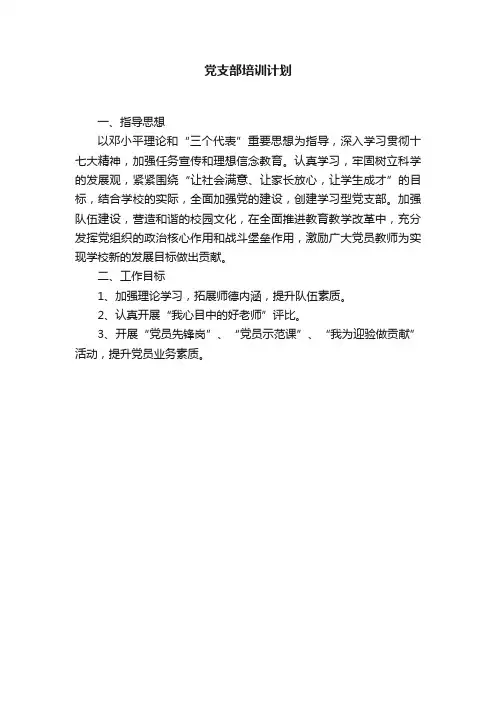 党支部培训计划

一、指导思想

以邓小平理论和“三个代表”重要思想为指导，深入学习贯彻十七大精神，加强任务宣传和理想信念教育。认真学习，牢固树立科学的发展观，紧紧围绕“让社会满意、让家长放心，让学生成才”的目标，结合学校的实际，全面加强党的建设，创建学习型党支部。加强队伍建设，营造和谐的校园文化，在全面推进教育教学改革中，充分发挥党组织的政治核心作用和战斗堡垒作用，激励广大党员教师为实现学校新的发展目标做出贡献。

二、工作目标

1、加强理论学习，拓展师德内涵，提升队伍素质。

2、认真开展“我心目中的好老师”评比。

3、开展“党员先锋岗”、“党员示范课”、“我为迎验做贡献”活动，提升党员业务素质。